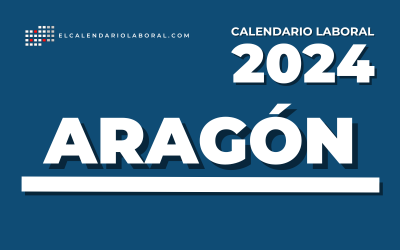 ELCALENDARIOLABORAL.COM

CALENDARIO LABORAL
2024

ARAGÓN